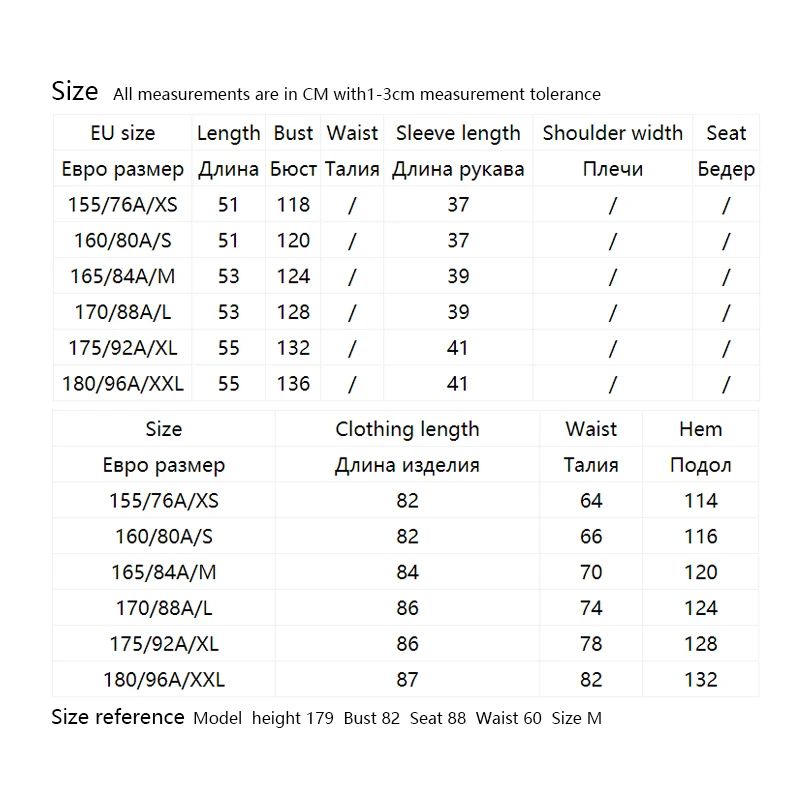 Size All measurements are in CM with1-3cm measurement tolerance

| EU size | Length | Bust | Waist | Sleeve length | Shoulder width | Seat |
|---|---|---|---|---|---|---|
| Евро размер | Длина | Бюст | Талия | Длина рукава | Плечи | Бедер |
| 155/76A/XS | 51 | 118 | / | 37 | / | / |
| 160/80A/S | 51 | 120 | / | 37 | / | / |
| 165/84A/M | 53 | 124 | / | 39 | / | / |
| 170/88A/L | 53 | 128 | / | 39 | / | / |
| 175/92A/XL | 55 | 132 | / | 41 | / | / |
| 180/96A/XXL | 55 | 136 | / | 41 | / | / |

| Size | Clothing length | Waist | Hem |
|---|---|---|---|
| Евро размер | Длина изделия | Талия | Подол |
| 155/76A/XS | 82 | 64 | 114 |
| 160/80A/S | 82 | 66 | 116 |
| 165/84A/M | 84 | 70 | 120 |
| 170/88A/L | 86 | 74 | 124 |
| 175/92A/XL | 86 | 78 | 128 |
| 180/96A/XXL | 87 | 82 | 132 |

Size reference Model height 179 Bust 82 Seat 88 Waist 60 Size M